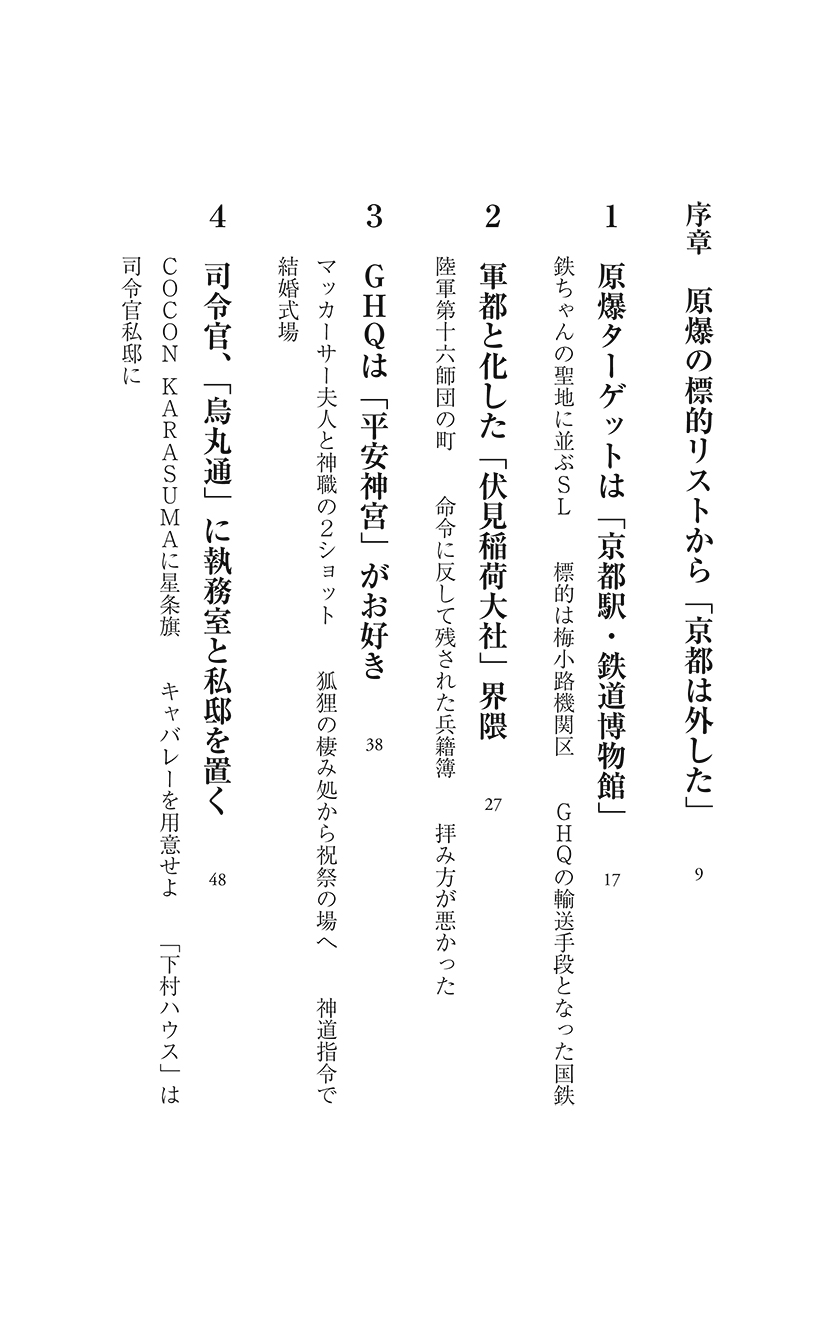 序章　原爆の標的リストから「京都は外した」　9

1　原爆ターゲットは「京都駅・鉄道博物館」　17

鉄ちゃんの聖地に並ぶＳＬ　標的は梅小路機関区　ＧＨＱの輸送手段となった国鉄

2　軍都と化した「伏見稲荷大社」界隈　27

陸軍第十六師団の町　命令に反して残された兵籍簿　拝み方が悪かった

3　ＧＨＱは「平安神宮」がお好き　38

マッカーサー夫人と神職の2ショット　狐狸の棲み処から祝祭の場へ　神道指令で結婚式場

4　司令官、「烏丸通」に執務室と私邸を置く　48

ＣＯＣＯＮ ＫＡＲＡＳＵＭＡに星条旗　キャバレーを用意せよ　「下村ハウス」は司令官私邸に